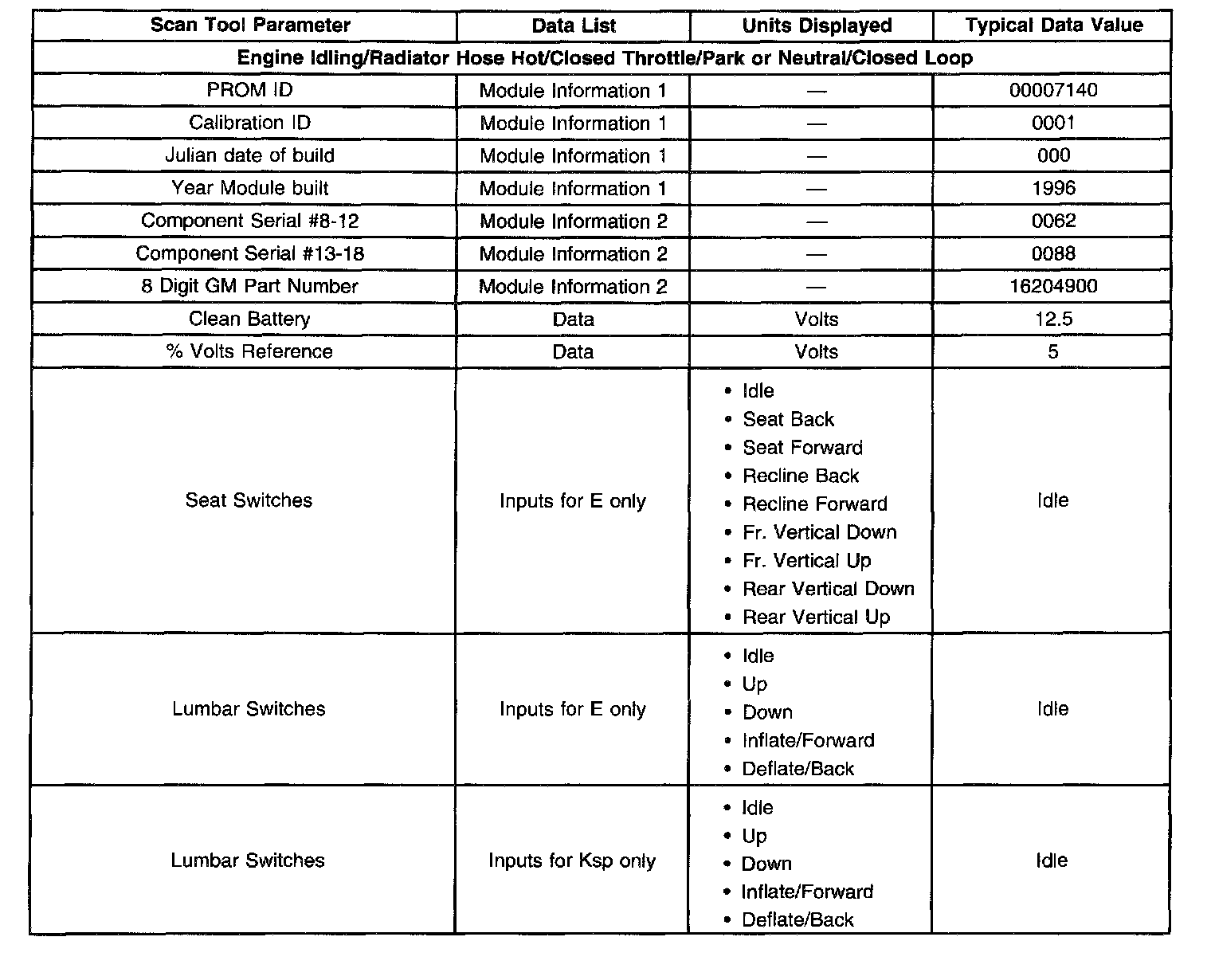 | Scan Tool Parameter | Data List | Units Displayed | Typical Data Value |
|---|---|---|---|
| Engine Idling/Radiator Hose Hot/Closed Throttle/Park or Neutral/Closed Loop | | | |
| PROM ID | Module Information 1 | — | 00007140 |
| Calibration ID | Module Information 1 | — | 0001 |
| Julian date of build | Module Information 1 | — | 000 |
| Year Module built | Module Information 1 | — | 1996 |
| Component Serial #8-12 | Module Information 2 | — | 0062 |
| Component Serial #13-18 | Module Information 2 | — | 0088 |
| 8 Digit GM Part Number | Module Information 2 | — | 16204900 |
| Clean Battery | Data | Volts | 12.5 |
| % Volts Reference | Data | Volts | 5 |
| Seat Switches | Inputs for E only | • Idle • Seat Back • Seat Forward • Recline Back • Recline Forward • Fr. Vertical Down • Fr. Vertical Up • Rear Vertical Down • Rear Vertical Up | Idle |
| Lumbar Switches | Inputs for E only | • Idle • Up • Down • Inflate/Forward • Deflate/Back | Idle |
| Lumbar Switches | Inputs for Ksp only | • Idle • Up • Down • Inflate/Forward • Deflate/Back | Idle |